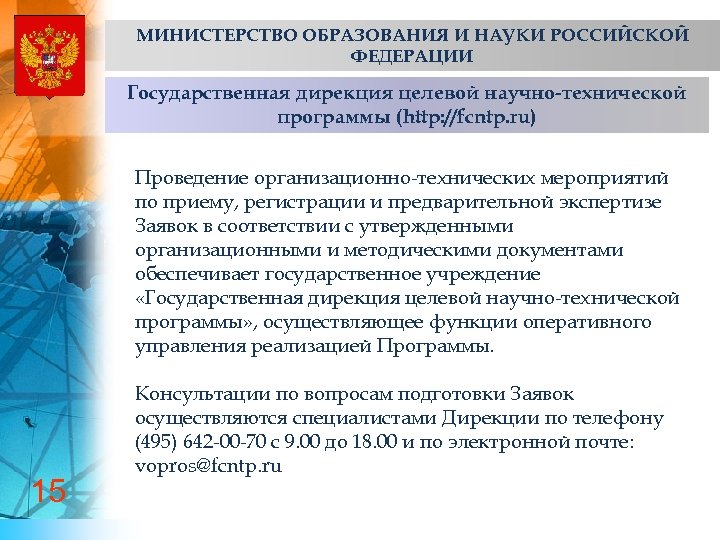 МИНИСТЕРСТВО ОБРАЗОВАНИЯ И НАУКИ РОССИЙСКОЙ ФЕДЕРАЦИИ

Государственная дирекция целевой научно-технической программы (http://fcntp.ru)

Проведение организационно-технических мероприятий по приему, регистрации и предварительной экспертизе Заявок в соответствии с утвержденными организационными и методическими документами обеспечивает государственное учреждение «Государственная дирекция целевой научно-технической программы», осуществляющее функции оперативного управления реализацией Программы.

Консультации по вопросам подготовки Заявок осуществляются специалистами Дирекции по телефону (495) 642-00-70 с 9.00 до 18.00 и по электронной почте: vopros@fcntp.ru

15